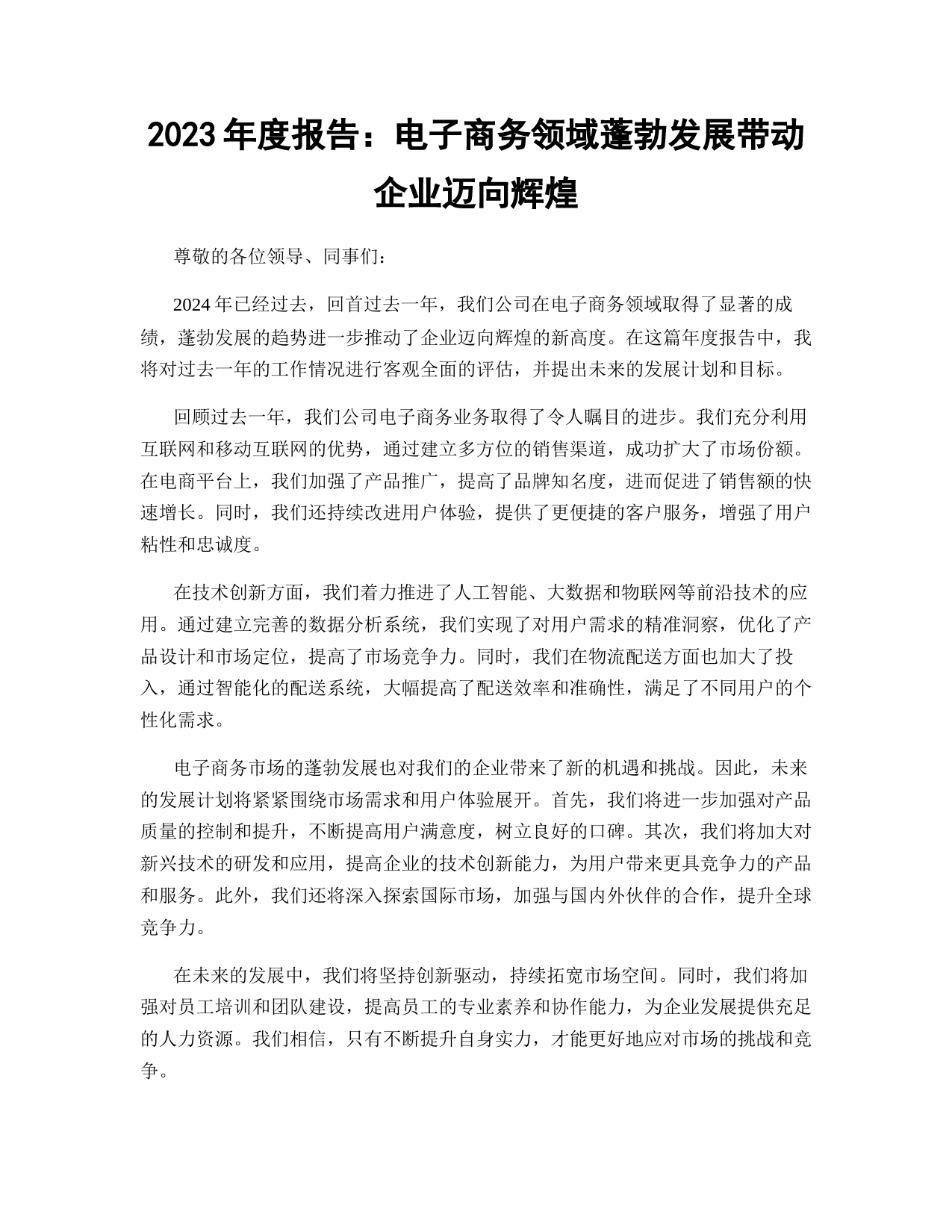 2023 年度报告：电子商务领域蓬勃发展带动企业迈向辉煌

尊敬的各位领导、同事们：

2024 年已经过去，回首过去一年，我们公司在电子商务领域取得了显著的成绩，蓬勃发展的趋势进一步推动了企业迈向辉煌的新高度。在这篇年度报告中，我将对过去一年的工作情况进行客观全面的评估，并提出未来的发展计划和目标。

回顾过去一年，我们公司电子商务业务取得了令人瞩目的进步。我们充分利用互联网和移动互联网的优势，通过建立多方位的销售渠道，成功扩大了市场份额。在电商平台上，我们加强了产品推广，提高了品牌知名度，进而促进了销售额的快速增长。同时，我们还持续改进用户体验，提供了更便捷的客户服务，增强了用户粘性和忠诚度。

在技术创新方面，我们着力推进了人工智能、大数据和物联网等前沿技术的应用。通过建立完善的数据分析系统，我们实现了对用户需求的精准洞察，优化了产品设计和市场定位，提高了市场竞争力。同时，我们在物流配送方面也加大了投入，通过智能化的配送系统，大幅提高了配送效率和准确性，满足了不同用户的个性化需求。

电子商务市场的蓬勃发展也对我们的企业带来了新的机遇和挑战。因此，未来的发展计划将紧紧围绕市场需求和用户体验展开。首先，我们将进一步加强对产品质量的控制和提升，不断提高用户满意度，树立良好的口碑。其次，我们将加大对新兴技术的研发和应用，提高企业的技术创新能力，为用户带来更具竞争力的产品和服务。此外，我们还将深入探索国际市场，加强与国内外伙伴的合作，提升全球竞争力。

在未来的发展中，我们将坚持创新驱动，持续拓宽市场空间。同时，我们将加强对员工培训和团队建设，提高员工的专业素养和协作能力，为企业发展提供充足的人力资源。我们相信，只有不断提升自身实力，才能更好地应对市场的挑战和竞争。